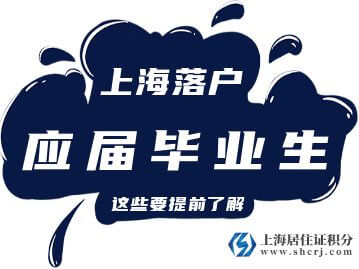 上海落户
应届毕业生
这些要提前了解

上海居住证积分
www.shcrj.com